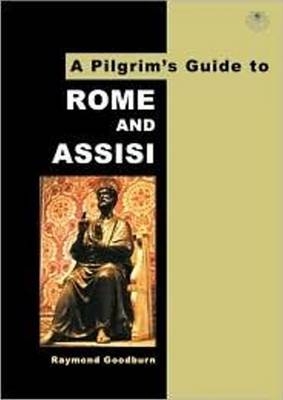 A Pilgrim's Guide to

ROME AND ASSISI

Raymond Goodburn